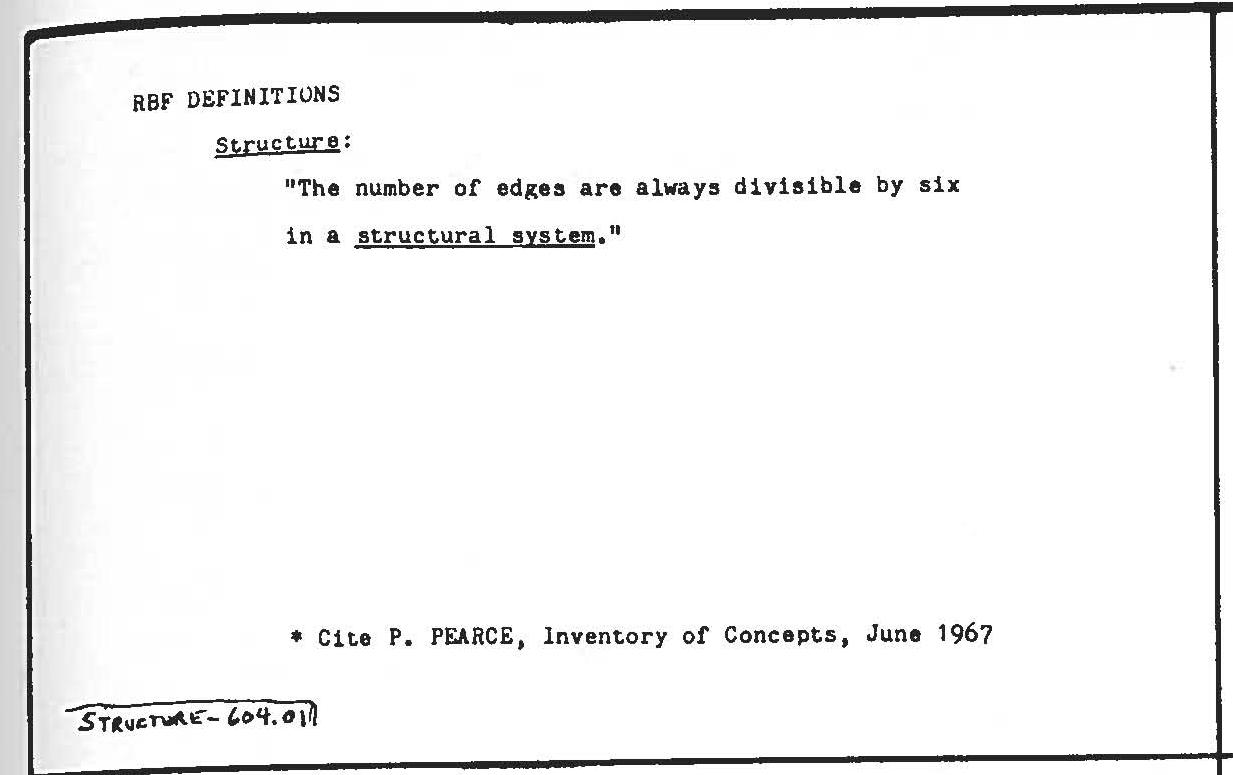 RBF DEFINITIONS

Structure:

"The number of edges are always divisible by six in a structural system."

* Cite P. PEARCE, Inventory of Concepts, June 1967

STRUCTURE-604.01